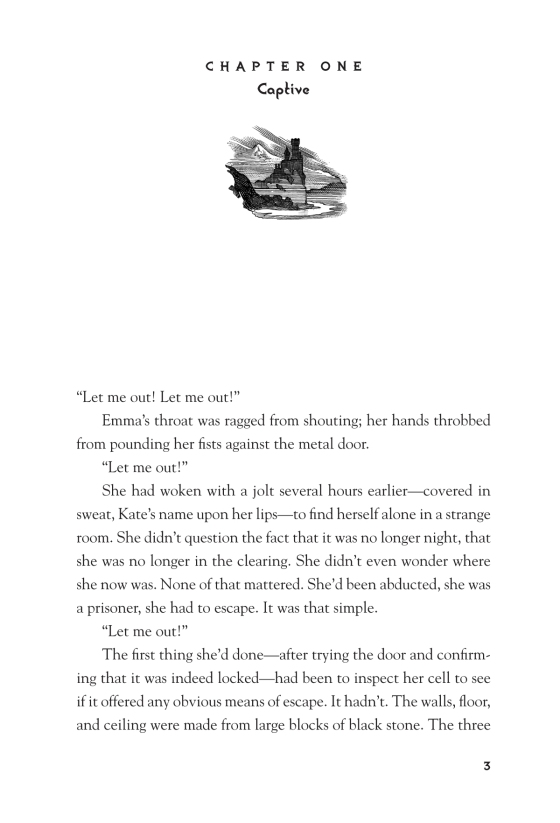 CHAPTER ONE
Captive

“Let me out! Let me out!”

Emma’s throat was ragged from shouting; her hands throbbed from pounding her fists against the metal door.

“Let me out!”

She had woken with a jolt several hours earlier—covered in sweat, Kate’s name upon her lips—to find herself alone in a strange room. She didn’t question the fact that it was no longer night, that she was no longer in the clearing. She didn’t even wonder where she now was. None of that mattered. She’d been abducted, she was a prisoner, she had to escape. It was that simple.

“Let me out!”

The first thing she’d done—after trying the door and confirming that it was indeed locked—had been to inspect her cell to see if it offered any obvious means of escape. It hadn’t. The walls, floor, and ceiling were made from large blocks of black stone. The three

3